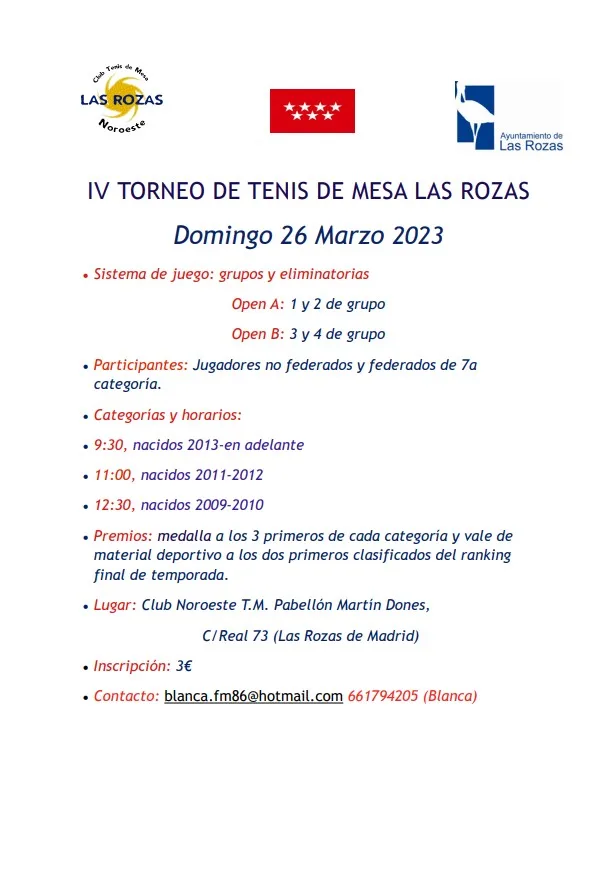 Club Tenis de Mesa
LAS ROZAS
Noroeste

Ayuntamiento de
Las Rozas

IV TORNEO DE TENIS DE MESA LAS ROZAS

Domingo 26 Marzo 2023

• Sistema de juego: grupos y eliminatorias

Open A: 1 y 2 de grupo

Open B: 3 y 4 de grupo

• Participantes: Jugadores no federados y federados de 7a categoría.

• Categorías y horarios:

• 9:30, nacidos 2013-en adelante

• 11:00, nacidos 2011-2012

• 12:30, nacidos 2009-2010

• Premios: medalla a los 3 primeros de cada categoría y vale de material deportivo a los dos primeros clasificados del ranking final de temporada.

• Lugar: Club Noroeste T.M. Pabellón Martín Dones,

C/Real 73 (Las Rozas de Madrid)

• Inscripción: 3€

• Contacto: blanca.fm86@hotmail.com 661794205 (Blanca)